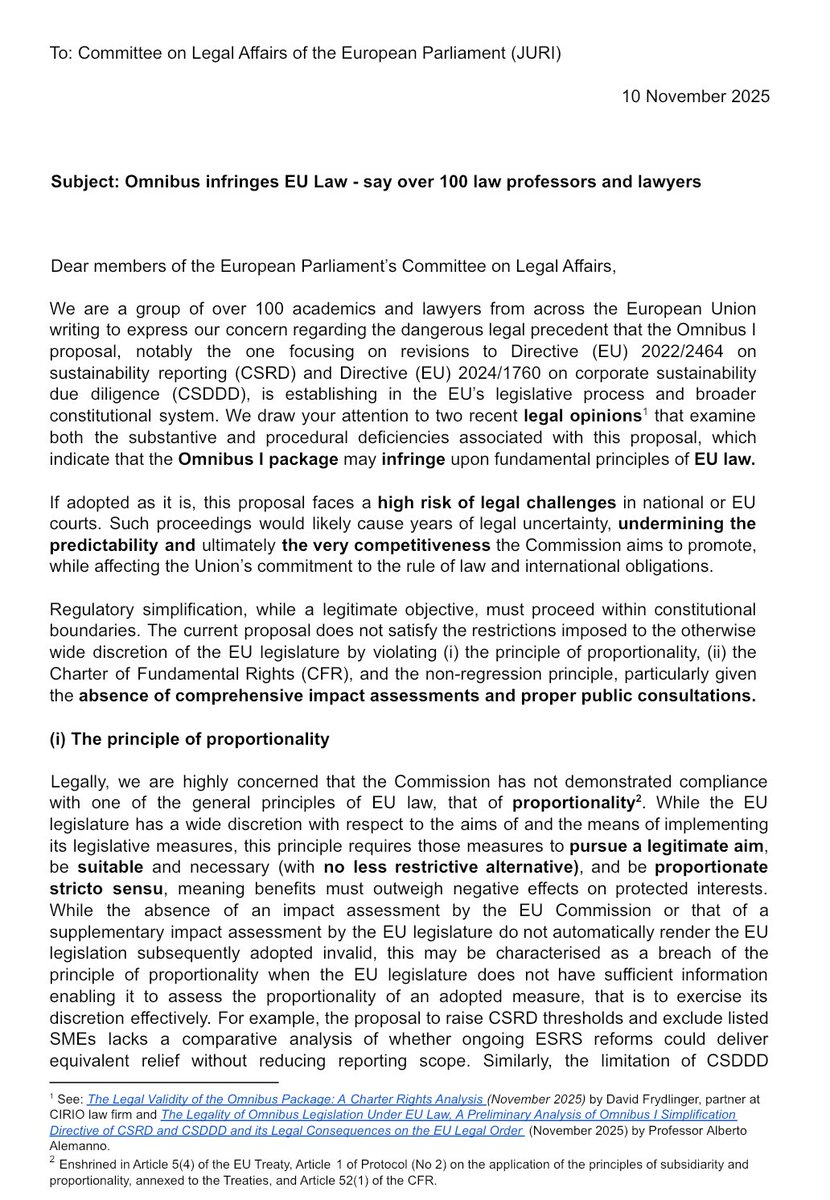 To: Committee on Legal Affairs of the European Parliament (JURI)

10 November 2025

Subject: Omnibus infringes EU Law - say over 100 law professors and lawyers

Dear members of the European Parliament's Committee on Legal Affairs,

We are a group of over 100 academics and lawyers from across the European Union writing to express our concern regarding the dangerous legal precedent that the Omnibus I proposal, notably the one focusing on revisions to Directive (EU) 2022/2464 on sustainability reporting (CSRD) and Directive (EU) 2024/1760 on corporate sustainability due diligence (CSDDD), is establishing in the EU's legislative process and broader constitutional system. We draw your attention to two recent legal opinions$^1$ that examine both the substantive and procedural deficiencies associated with this proposal, which indicate that the Omnibus I package may infringe upon fundamental principles of EU law.

If adopted as it is, this proposal faces a high risk of legal challenges in national or EU courts. Such proceedings would likely cause years of legal uncertainty, undermining the predictability and ultimately the very competitiveness the Commission aims to promote, while affecting the Union's commitment to the rule of law and international obligations.

Regulatory simplification, while a legitimate objective, must proceed within constitutional boundaries. The current proposal does not satisfy the restrictions imposed to the otherwise wide discretion of the EU legislature by violating (i) the principle of proportionality, (ii) the Charter of Fundamental Rights (CFR), and the non-regression principle, particularly given the absence of comprehensive impact assessments and proper public consultations.

(i) The principle of proportionality

Legally, we are highly concerned that the Commission has not demonstrated compliance with one of the general principles of EU law, that of proportionality$^2$. While the EU legislature has a wide discretion with respect to the aims of and the means of implementing its legislative measures, this principle requires those measures to pursue a legitimate aim, be suitable and necessary (with no less restrictive alternative), and be proportionate stricto sensu, meaning benefits must outweigh negative effects on protected interests. While the absence of an impact assessment by the EU Commission or that of a supplementary impact assessment by the EU legislature do not automatically render the EU legislation subsequently adopted invalid, this may be characterised as a breach of the principle of proportionality when the EU legislature does not have sufficient information enabling it to assess the proportionality of an adopted measure, that is to exercise its discretion effectively. For example, the proposal to raise CSRD thresholds and exclude listed SMEs lacks a comparative analysis of whether ongoing ESRS reforms could deliver equivalent relief without reducing reporting scope. Similarly, the limitation of CSDDD

$^1$ See: The Legal Validity of the Omnibus Package: A Charter Rights Analysis (November 2025) by David Frydlinger, partner at CIRIO law firm and The Legality of Omnibus Legislation Under EU Law, A Preliminary Analysis of Omnibus I Simplification Directive of CSRD and CSDDD and its Legal Consequences on the EU Legal Order (November 2025) by Professor Alberto Alemanno.
$^2$ Enshrined in Article 5(4) of the EU Treaty, Article 1 of Protocol (No 2) on the application of the principles of subsidiarity and proportionality, annexed to the Treaties, and Article 52(1) of the CFR.